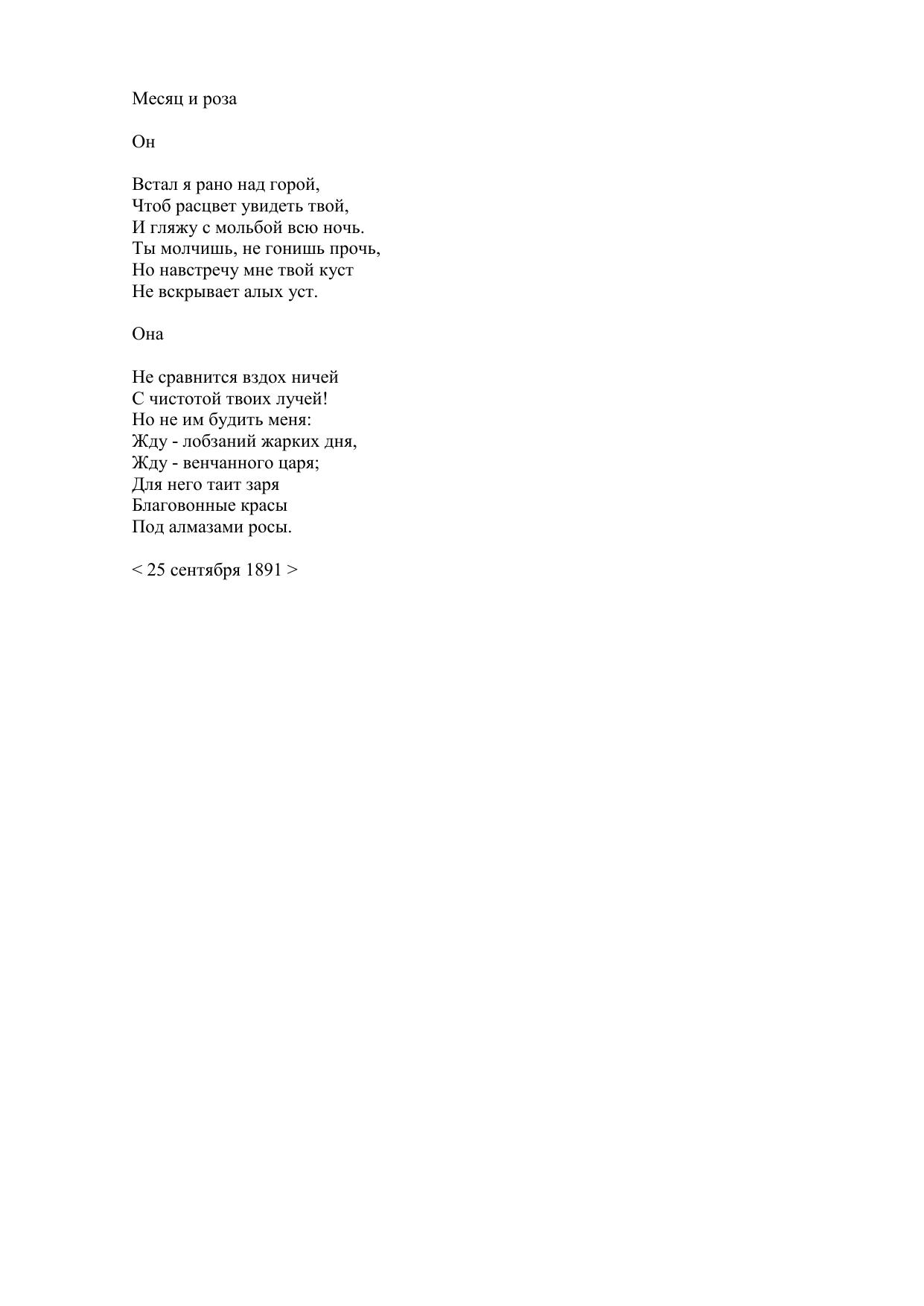 Месяц и роза

Он

Встал я рано над горой,
Чтоб расцвет увидеть твой,
И гляжу с мольбой всю ночь.
Ты молчишь, не гонишь прочь,
Но навстречу мне твой куст
Не вскрывает алых уст.

Она

Не сравнится вздох ничей
С чистотой твоих лучей!
Но не им будить меня:
Жду - лобзаний жарких дня,
Жду - венчанного царя;
Для него таит заря
Благовонные красы
Под алмазами росы.

< 25 сентября 1891 >